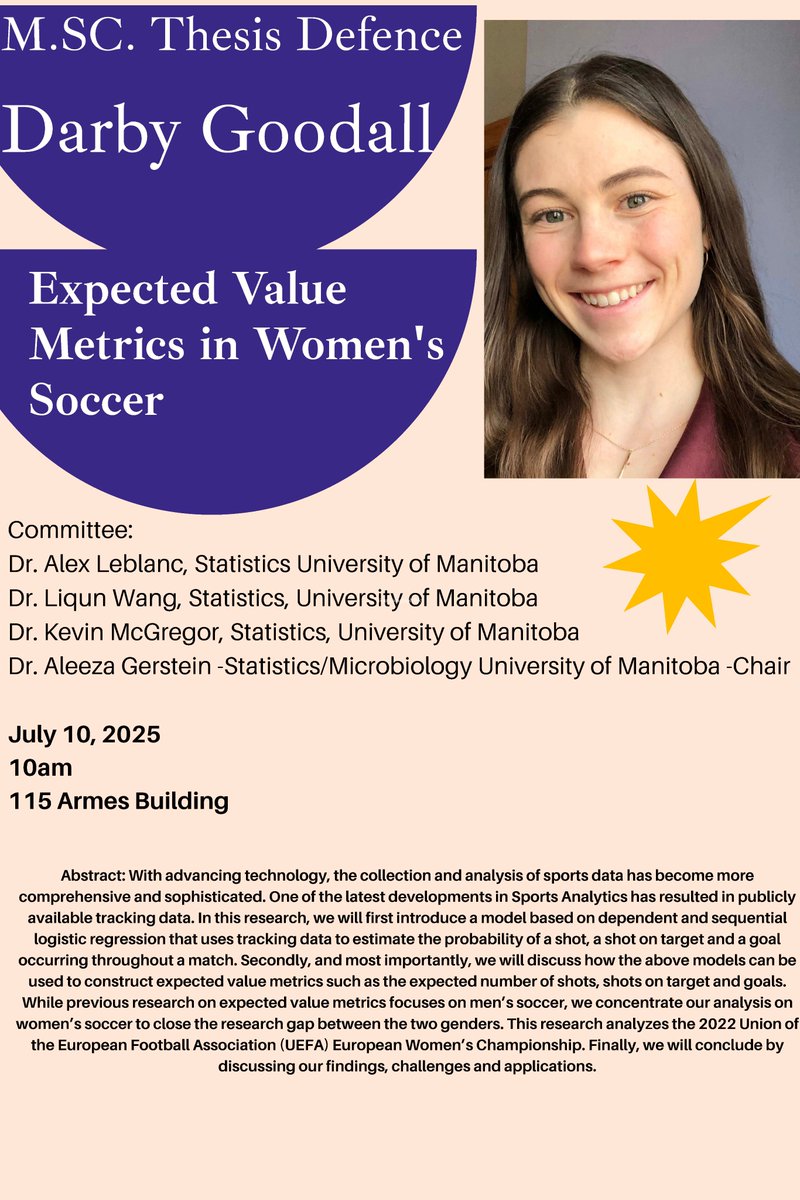 M.SC. Thesis Defence

Darby Goodall

Expected Value Metrics in Women's Soccer

Committee:
Dr. Alex Leblanc, Statistics University of Manitoba
Dr. Liqun Wang, Statistics, University of Manitoba
Dr. Kevin McGregor, Statistics, University of Manitoba
Dr. Aleeza Gerstein -Statistics/Microbiology University of Manitoba -Chair

July 10, 2025
10am
115 Armes Building

Abstract: With advancing technology, the collection and analysis of sports data has become more comprehensive and sophisticated. One of the latest developments in Sports Analytics has resulted in publicly available tracking data. In this research, we will first introduce a model based on dependent and sequential logistic regression that uses tracking data to estimate the probability of a shot, a shot on target and a goal occurring throughout a match. Secondly, and most importantly, we will discuss how the above models can be used to construct expected value metrics such as the expected number of shots, shots on target and goals. While previous research on expected value metrics focuses on men's soccer, we concentrate our analysis on women's soccer to close the research gap between the two genders. This research analyzes the 2022 Union of the European Football Association (UEFA) European Women's Championship. Finally, we will conclude by discussing our findings, challenges and applications.